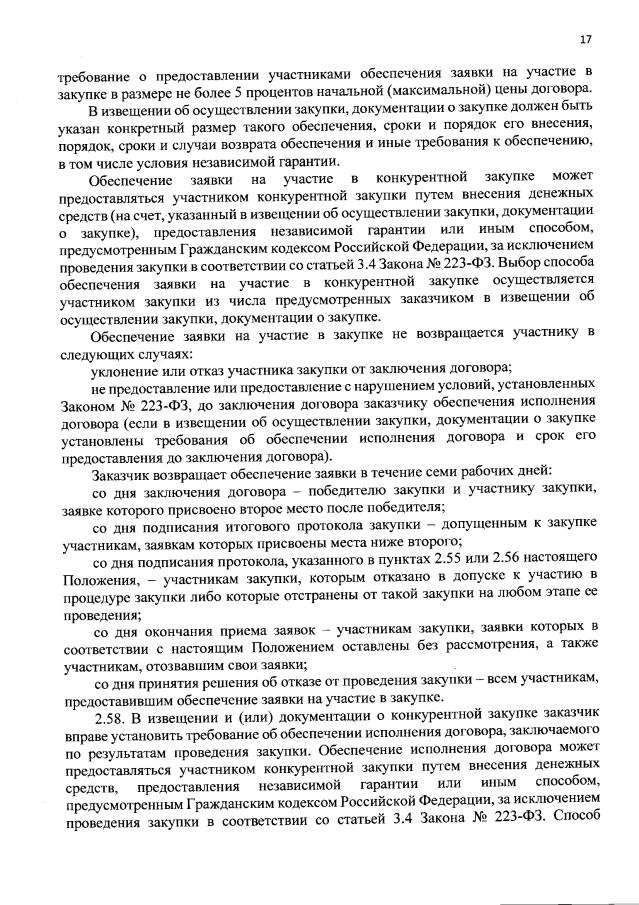 17

требование о предоставлении участниками обеспечения заявки на участие в закупке в размере не более 5 процентов начальной (максимальной) цены договора.

В извещении об осуществлении закупки, документации о закупке должен быть указан конкретный размер такого обеспечения, сроки и порядок его внесения, порядок, сроки и случаи возврата обеспечения и иные требования к обеспечению, в том числе условия независимой гарантии.

Обеспечение заявки на участие в конкурентной закупке может предоставляться участником конкурентной закупки путем внесения денежных средств (на счет, указанный в извещении об осуществлении закупки, документации о закупке), предоставления независимой гарантии или иным способом, предусмотренным Гражданским кодексом Российской Федерации, за исключением проведения закупки в соответствии со статьей 3.4 Закона № 223-ФЗ. Выбор способа обеспечения заявки на участие в конкурентной закупке осуществляется участником закупки из числа предусмотренных заказчиком в извещении об осуществлении закупки, документации о закупке.

Обеспечение заявки на участие в закупке не возвращается участнику в следующих случаях:

уклонение или отказ участника закупки от заключения договора;

не предоставление или предоставление с нарушением условий, установленных Законом № 223-ФЗ, до заключения договора заказчику обеспечения исполнения договора (если в извещении об осуществлении закупки, документации о закупке установлены требования об обеспечении исполнения договора и срок его предоставления до заключения договора).

Заказчик возвращает обеспечение заявки в течение семи рабочих дней:

со дня заключения договора – победителю закупки и участнику закупки, заявке которого присвоено второе место после победителя;

со дня подписания итогового протокола закупки – допущенным к закупке участникам, заявкам которых присвоены места ниже второго;

со дня подписания протокола, указанного в пунктах 2.55 или 2.56 настоящего Положения, – участникам закупки, которым отказано в допуске к участию в процедуре закупки либо которые отстранены от такой закупки на любом этапе ее проведения;

со дня окончания приема заявок – участникам закупки, заявки которых в соответствии с настоящим Положением оставлены без рассмотрения, а также участникам, отозвавшим свои заявки;

со дня принятия решения об отказе от проведения закупки – всем участникам, предоставившим обеспечение заявки на участие в закупке.

2.58. В извещении и (или) документации о конкурентной закупке заказчик вправе установить требование об обеспечении исполнения договора, заключаемого по результатам проведения закупки. Обеспечение исполнения договора может предоставляться участником конкурентной закупки путем внесения денежных средств, предоставления независимой гарантии или иным способом, предусмотренным Гражданским кодексом Российской Федерации, за исключением проведения закупки в соответствии со статьей 3.4 Закона № 223-ФЗ. Способ